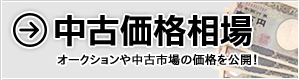 中古価格相場

オークションや中古市場の価格を公開!